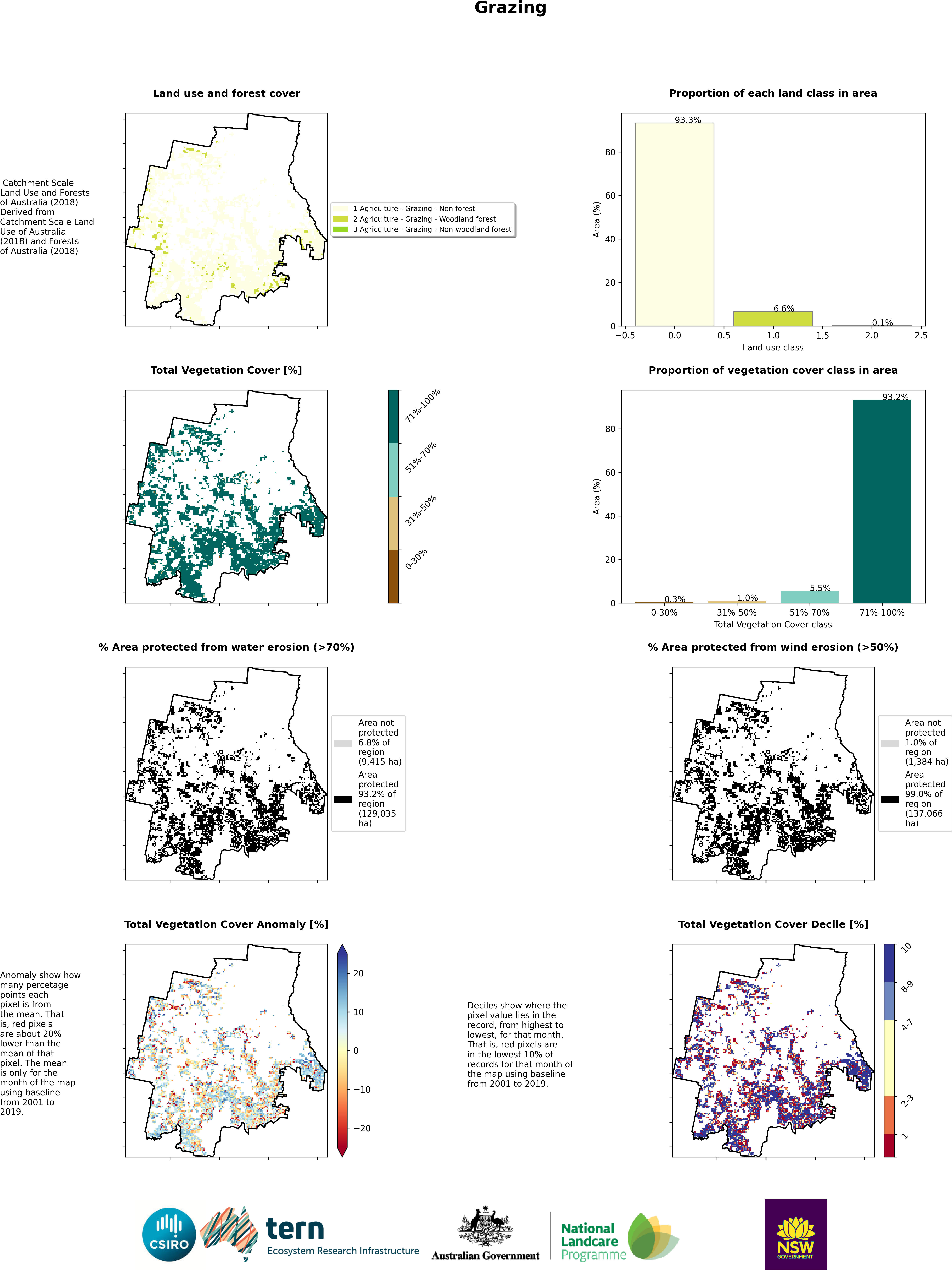 Grazing

Land use and forest cover

Catchment Scale Land Use and Forests of Australia (2018) Derived from Catchment Scale Land Use of Australia (2018) and Forests of Australia (2018)

1 Agriculture - Grazing - Non forest
2 Agriculture - Grazing - Woodland forest
3 Agriculture - Grazing - Non-woodland forest

Proportion of each land class in area

93.3%
6.6%
0.1%
Area (%)
0
20
40
60
80
−0.5
0.0
0.5
1.0
1.5
2.0
2.5
Land use class

Total Vegetation Cover [%]

71%-100%
51%-70%
31%-50%
0-30%

Proportion of vegetation cover class in area

93.2%
0.3%
1.0%
5.5%
Area (%)
0
20
40
60
80
0-30%
31%-50%
51%-70%
71%-100%
Total Vegetation Cover class

% Area protected from water erosion (>70%)

Area not protected 6.8% of region (9,415 ha)
Area protected 93.2% of region (129,035 ha)

% Area protected from wind erosion (>50%)

Area not protected 1.0% of region (1,384 ha)
Area protected 99.0% of region (137,066 ha)

Total Vegetation Cover Anomaly [%]

Anomaly show how many percetage points each pixel is from the mean. That is, red pixels are about 20% lower than the mean of that pixel. The mean is only for the month of the map using baseline from 2001 to 2019.

20
10
0
−10
−20

Deciles show where the pixel value lies in the record, from highest to lowest, for that month. That is, red pixels are in the lowest 10% of records for that month of the map using baseline from 2001 to 2019.

Total Vegetation Cover Decile [%]

10
8-9
4-7
2-3
1

CSIRO
tern
Ecosystem Research Infrastructure
Australian Government
National Landcare Programme
NSW
GOVERNMENT